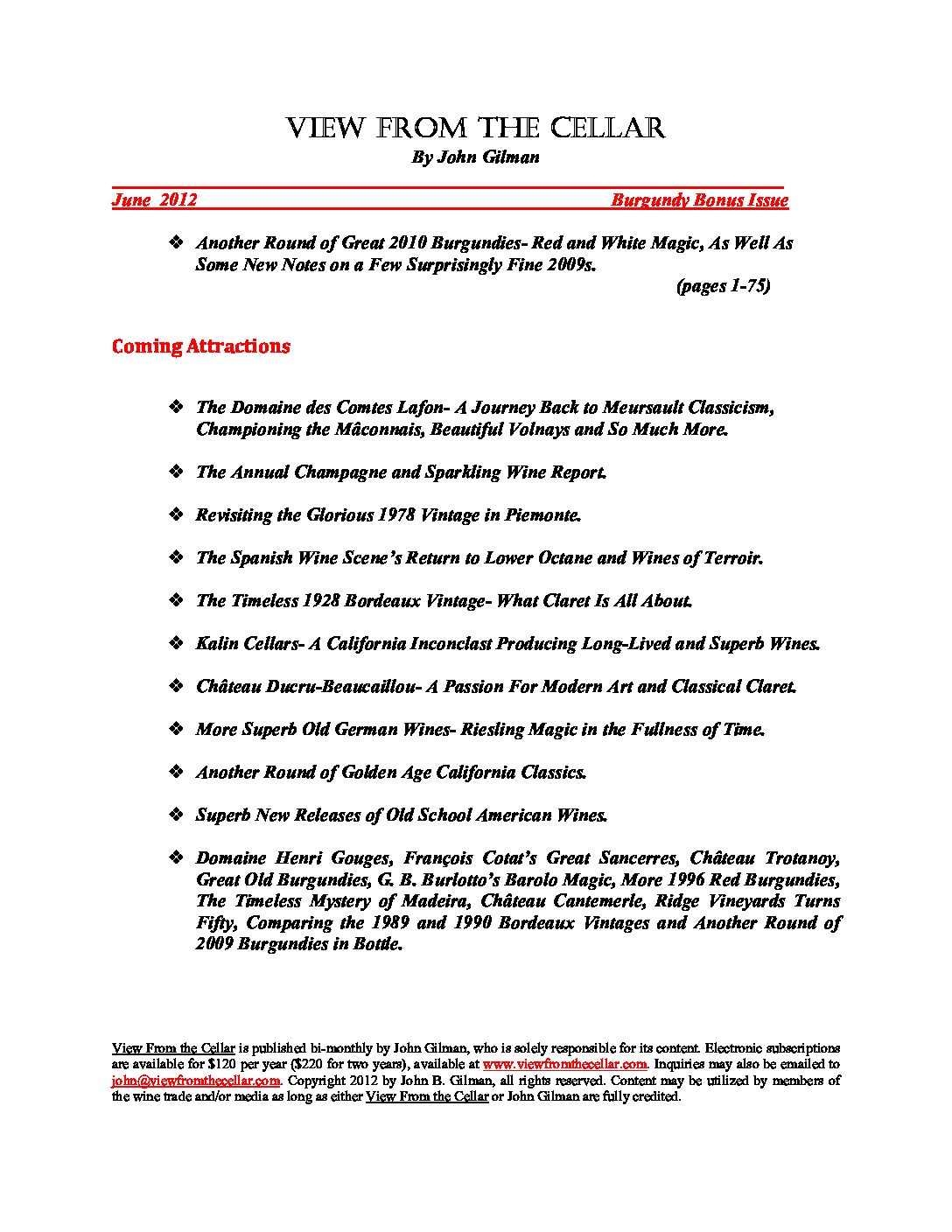 VIEW FROM THE CELLAR
By John Gilman

June 2012 Burgundy Bonus Issue

❖ Another Round of Great 2010 Burgundies- Red and White Magic, As Well As Some New Notes on a Few Surprisingly Fine 2009s.
(pages 1-75)

Coming Attractions

❖ The Domaine des Comtes Lafon- A Journey Back to Meursault Classicism, Championing the Mâconnais, Beautiful Volnays and So Much More.

❖ The Annual Champagne and Sparkling Wine Report.

❖ Revisiting the Glorious 1978 Vintage in Piemonte.

❖ The Spanish Wine Scene's Return to Lower Octane and Wines of Terroir.

❖ The Timeless 1928 Bordeaux Vintage- What Claret Is All About.

❖ Kalin Cellars- A California Inconclast Producing Long-Lived and Superb Wines.

❖ Château Ducru-Beaucaillou- A Passion For Modern Art and Classical Claret.

❖ More Superb Old German Wines- Riesling Magic in the Fullness of Time.

❖ Another Round of Golden Age California Classics.

❖ Superb New Releases of Old School American Wines.

❖ Domaine Henri Gouges, François Cotat's Great Sancerres, Château Trotanoy, Great Old Burgundies, G. B. Burlotto's Barolo Magic, More 1996 Red Burgundies, The Timeless Mystery of Madeira, Château Cantemerle, Ridge Vineyards Turns Fifty, Comparing the 1989 and 1990 Bordeaux Vintages and Another Round of 2009 Burgundies in Bottle.

View From the Cellar is published bi-monthly by John Gilman, who is solely responsible for its content. Electronic subscriptions are available for $120 per year ($220 for two years), available at www.viewfromthecellar.com. Inquiries may also be emailed to john@viewfromthecellar.com. Copyright 2012 by John B. Gilman, all rights reserved. Content may be utilized by members of the wine trade and/or media as long as either View From the Cellar or John Gilman are fully credited.